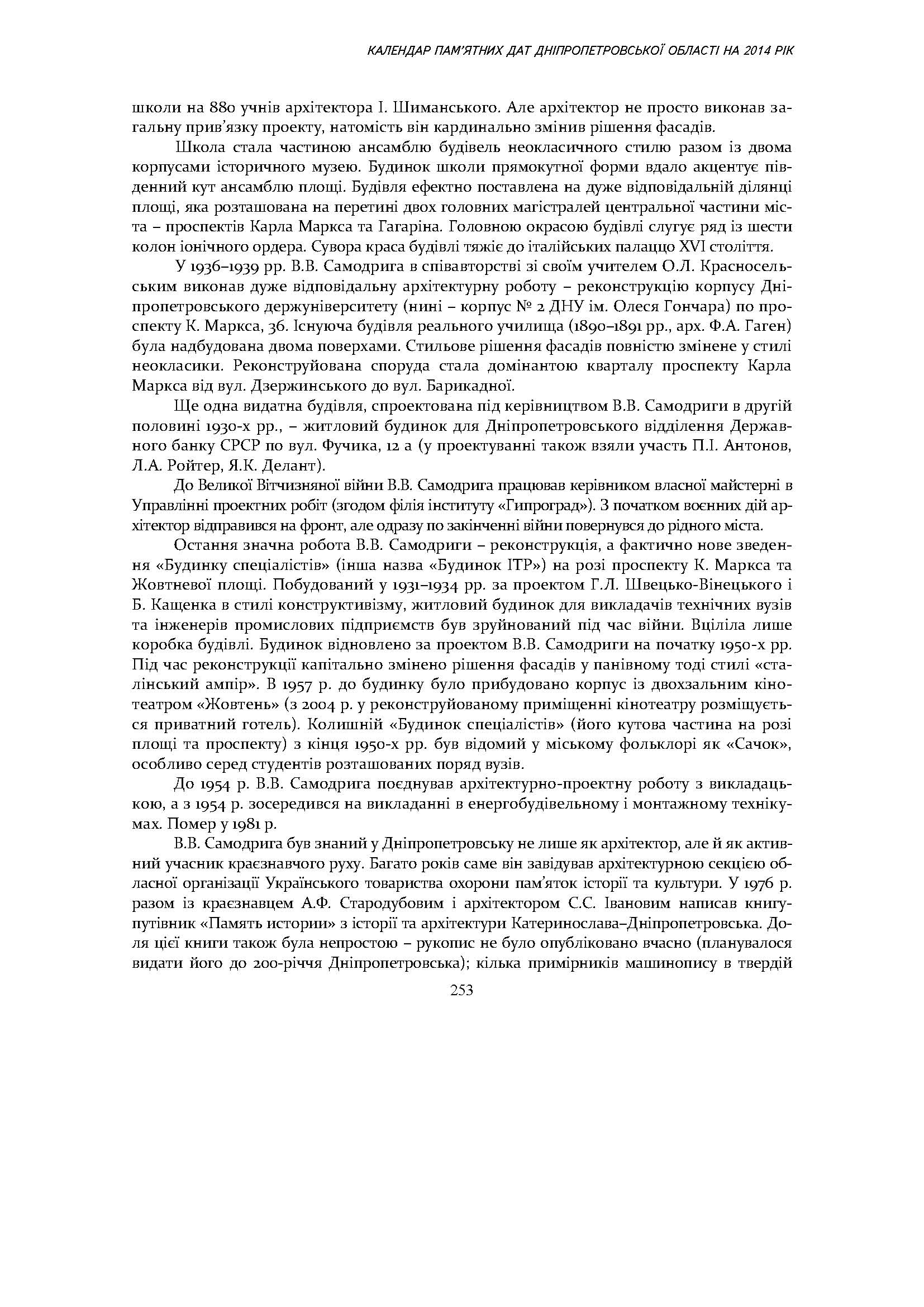 КАЛЕНДАР ПАМ'ЯТНИХ ДАТ ДНІПРОПЕТРОВСЬКОЇ ОБЛАСТІ НА 2014 РІК

школи на 880 учнів архітектора І. Шиманського. Але архітектор не просто виконав загальну прив'язку проекту, натомість він кардинально змінив рішення фасадів.

Школа стала частиною ансамблю будівель неокласичного стилю разом із двома корпусами історичного музею. Будинок школи прямокутної форми вдало акцентує південний кут ансамблю площі. Будівля ефектно поставлена на дуже відповідальній ділянці площі, яка розташована на перетині двох головних магістралей центральної частини міста – проспектів Карла Маркса та Гагаріна. Головною окрасою будівлі слугує ряд із шести колон іонічного ордера. Сувора краса будівлі тяжіє до італійських палаццо XVI століття.

У 1936–1939 рр. В.В. Самодрига в співавторстві зі своїм учителем О.Л. Красносельським виконав дуже відповідальну архітектурну роботу – реконструкцію корпусу Дніпропетровського держуніверситету (нині – корпус № 2 ДНУ ім. Олеся Гончара) по проспекту К. Маркса, 36. Існуюча будівля реального училища (1890–1891 рр., арх. Ф.А. Гаген) була надбудована двома поверхами. Стильове рішення фасадів повністю змінене у стилі неокласики. Реконструйована споруда стала домінантою кварталу проспекту Карла Маркса від вул. Дзержинського до вул. Барикадної.

Ще одна видатна будівля, спроектована під керівництвом В.В. Самодриги в другій половині 1930-х рр., – житловий будинок для Дніпропетровського відділення Державного банку СРСР по вул. Фучика, 12 а (у проектуванні також взяли участь П.І. Антонов, Л.А. Ройтер, Я.К. Делант).

До Великої Вітчизняної війни В.В. Самодрига працював керівником власної майстерні в Управлінні проектних робіт (згодом філія інституту «Гипроград»). З початком воєнних дій архітектор відправився на фронт, але одразу по закінченні війни повернувся до рідного міста.

Остання значна робота В.В. Самодриги – реконструкція, а фактично нове зведення «Будинку спеціалістів» (інша назва «Будинок ІТР») на розі проспекту К. Маркса та Жовтневої площі. Побудований у 1931–1934 рр. за проектом Г.Л. Швецько-Вінецького і Б. Кащенка в стилі конструктивізму, житловий будинок для викладачів технічних вузів та інженерів промислових підприємств був зруйнований під час війни. Вціліла лише коробка будівлі. Будинок відновлено за проектом В.В. Самодриги на початку 1950-х рр. Під час реконструкції капітально змінено рішення фасадів у панівному тоді стилі «сталінський ампір». В 1957 р. до будинку було прибудовано корпус із двохзальним кінотеатром «Жовтень» (з 2004 р. у реконструйованому приміщенні кінотеатру розміщується приватний готель). Колишній «Будинок спеціалістів» (його кутова частина на розі площі та проспекту) з кінця 1950-х рр. був відомий у міському фольклорі як «Сачок», особливо серед студентів розташованих поряд вузів.

До 1954 р. В.В. Самодрига поєднував архітектурно-проектну роботу з викладацькою, а з 1954 р. зосередився на викладанні в енергобудівельному і монтажному технікумах. Помер у 1981 р.

В.В. Самодрига був знаний у Дніпропетровську не лише як архітектор, але й як активний учасник краєзнавчого руху. Багато років саме він завідував архітектурною секцією обласної організації Українського товариства охорони пам'яток історії та культури. У 1976 р. разом із краєзнавцем А.Ф. Стародубовим і архітектором С.С. Івановим написав книгу-путівник «Память истории» з історії та архітектури Катеринослава–Дніпропетровська. Доля цієї книги також була непростою – рукопис не було опубліковано вчасно (планувалося видати його до 200-річчя Дніпропетровська); кілька примірників машинопису в твердій

253